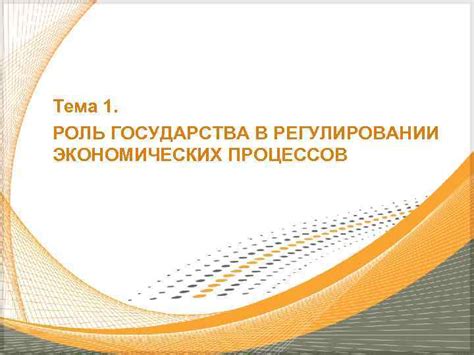 Тема 1.

РОЛЬ ГОСУДАРСТВА В РЕГУЛИРОВАНИИ ЭКОНОМИЧЕСКИХ ПРОЦЕССОВ